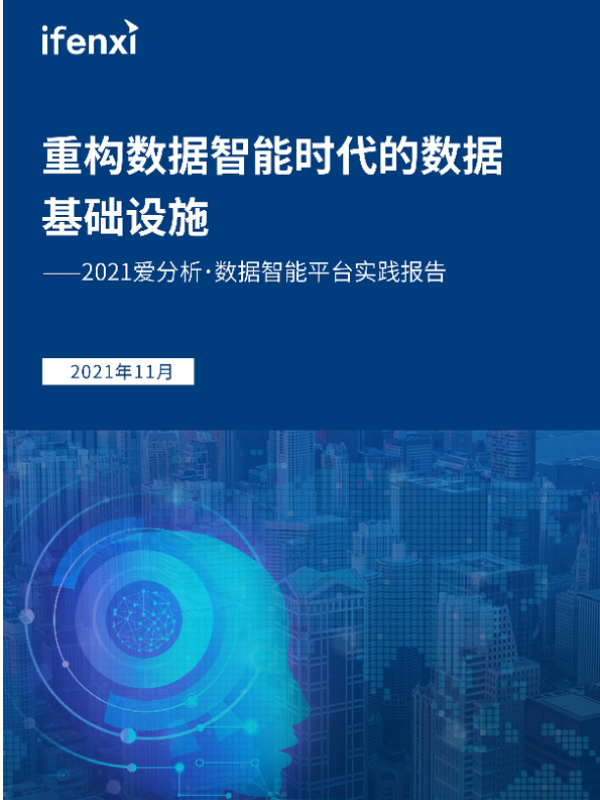 ifenxi

重构数据智能时代的数据基础设施

——2021爱分析·数据智能平台实践报告

2021年11月